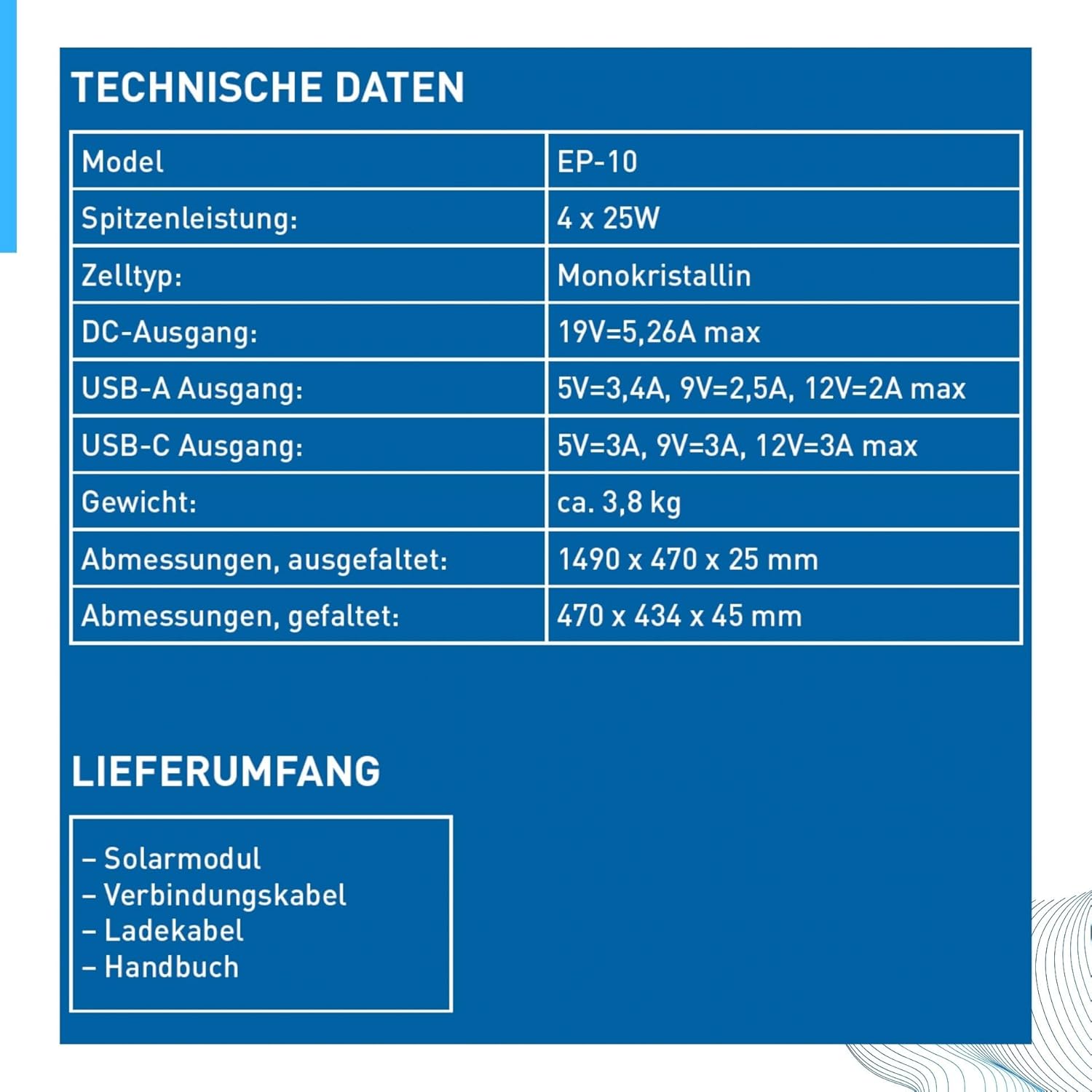 TECHNISCHE DATEN

| Model | EP-10 |
|---|---|
| Spitzenleistung: | 4 x 25W |
| Zelltyp: | Monokristallin |
| DC-Ausgang: | 19V=5,26A max |
| USB-A Ausgang: | 5V=3,4A, 9V=2,5A, 12V=2A max |
| USB-C Ausgang: | 5V=3A, 9V=3A, 12V=3A max |
| Gewicht: | ca. 3,8 kg |
| Abmessungen, ausgefaltet: | 1490 x 470 x 25 mm |
| Abmessungen, gefaltet: | 470 x 434 x 45 mm |

LIEFERUMFANG

– Solarmodul
– Verbindungskabel
– Ladekabel
– Handbuch